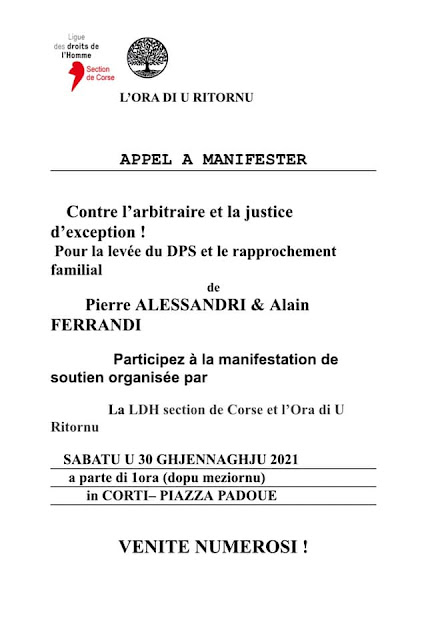 Ligue des droits de l'Homme
Section de Corse

L'ORA DI U RITORNU

APPEL A MANIFESTER

Contre l'arbitraire et la justice d'exception !
Pour la levée du DPS et le rapprochement familial
de
Pierre ALESSANDRI & Alain FERRANDI

Participez à la manifestation de soutien organisée par

La LDH section de Corse et l'Ora di U Ritornu

SABATU U 30 GHJENNAGHJU 2021
a parte di 1ora (dopu meziornu)
in CORTI– PIAZZA PADOUE

VENITE NUMEROSI !